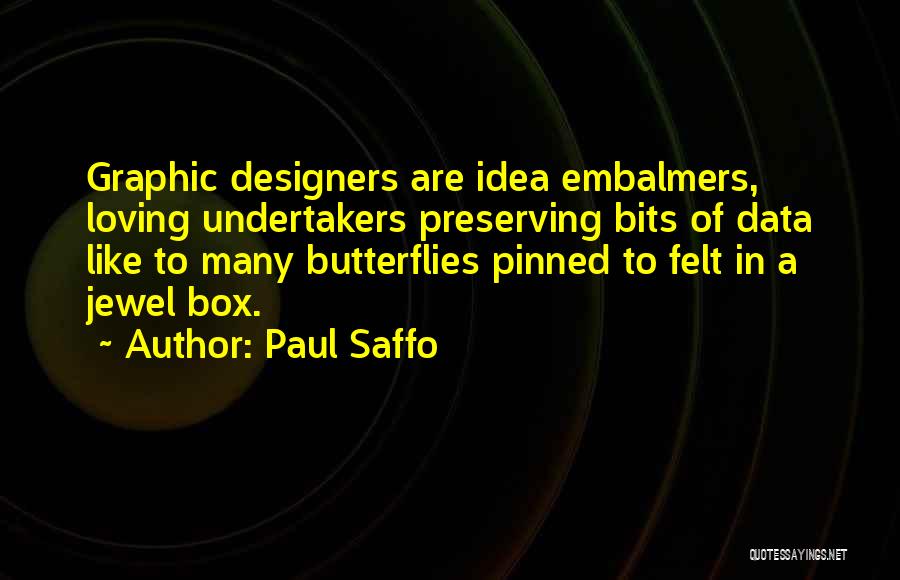 Graphic designers are idea embalmers, loving undertakers preserving bits of data like to many butterflies pinned to felt in a jewel box.

~ Author: Paul Saffo

QUOTESSAYINGS.NET